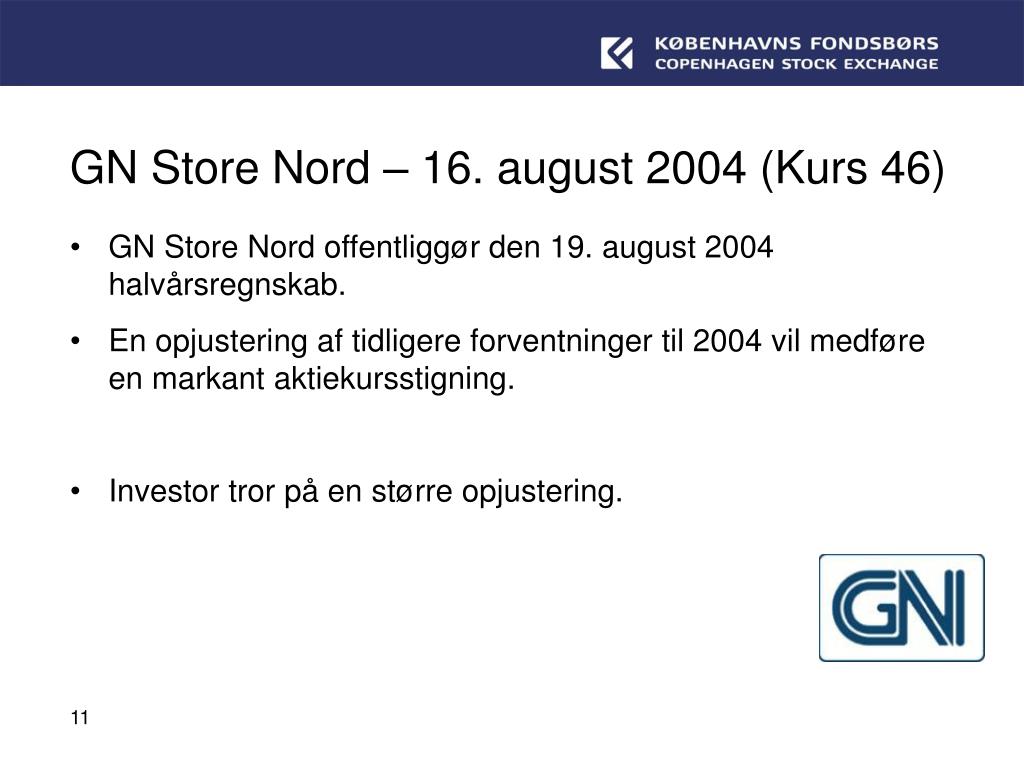 KØBENHAVNS FONDSBØRS
COPENHAGEN STOCK EXCHANGE

GN Store Nord – 16. august 2004 (Kurs 46)

• GN Store Nord offentliggør den 19. august 2004 halvårsregnskab.

• En opjustering af tidligere forventninger til 2004 vil medføre en markant aktiekursstigning.

• Investor tror på en større opjustering.

GN

11